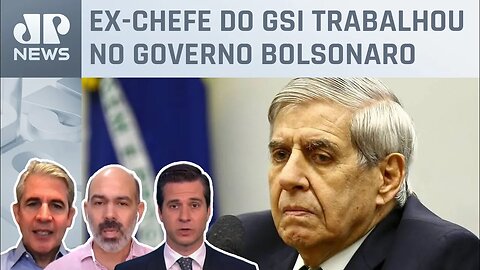 JP NEWS

EX-CHEFE DO GSI TRABALHOU NO GOVERNO BOLSONARO